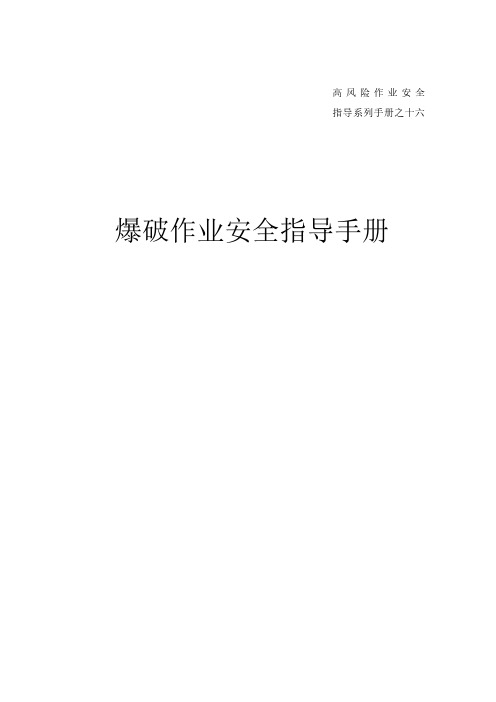 高风险作业安全
指导系列手册之十六

爆破作业安全指导手册